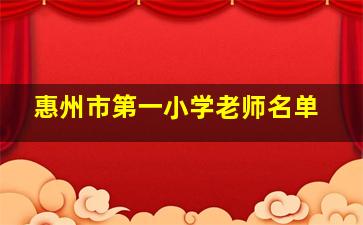 惠州市第一小学老师名单